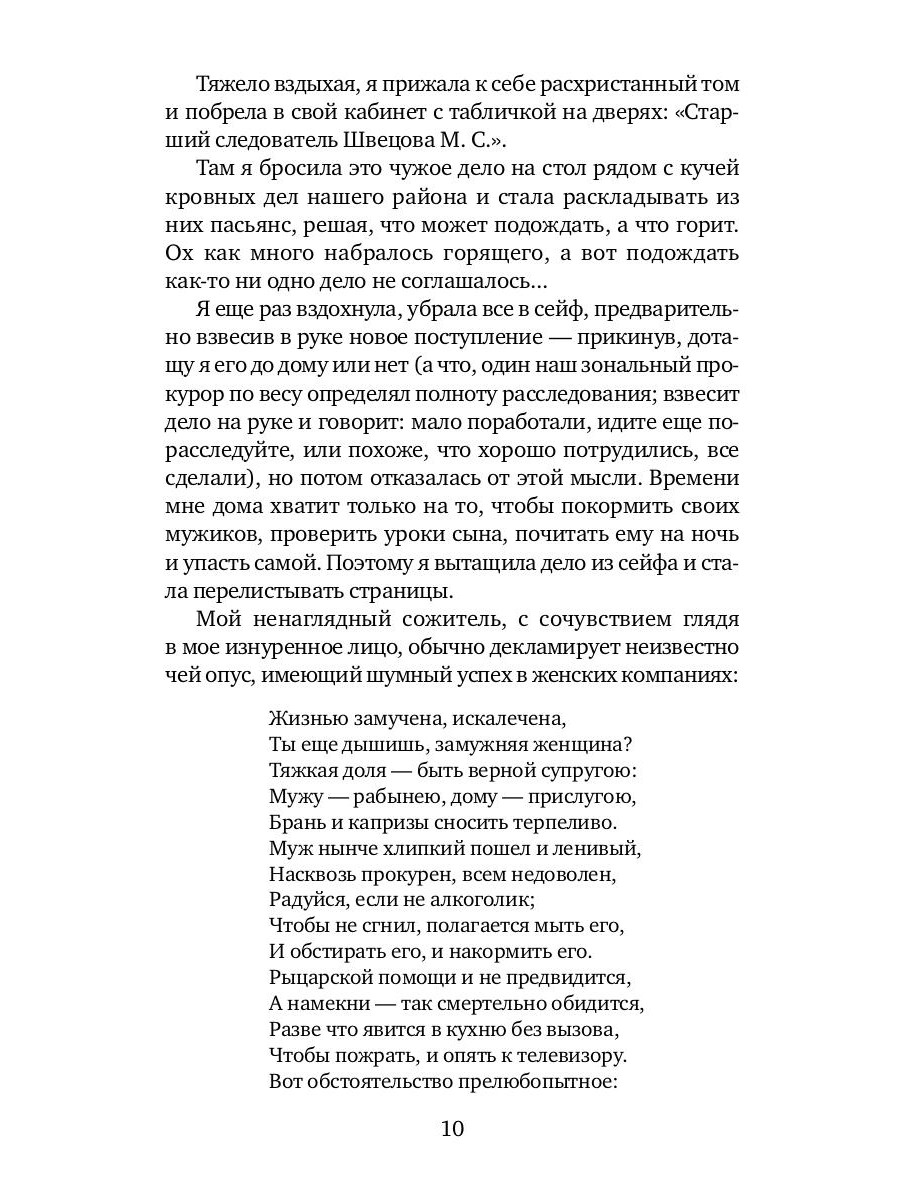 Тяжело вздыхая, я прижала к себе расхристанный том и побрела в свой кабинет с табличкой на дверях: «Старший следователь Швецова М. С.».

Там я бросила это чужое дело на стол рядом с кучей кровных дел нашего района и стала раскладывать из них пасьянс, решая, что может подождать, а что горит. Ох как много набралось горящего, а вот подождать как-то ни одно дело не соглашалось...

Я еще раз вздохнула, убрала все в сейф, предварительно взвесив в руке новое поступление — прикинув, дотащу я его до дому или нет (а что, один наш зональный прокурор по весу определял полноту расследования; взвесит дело на руке и говорит: мало поработали, идите еще порасследуйте, или похоже, что хорошо потрудились, все сделали), но потом отказалась от этой мысли. Времени мне дома хватит только на то, чтобы покормить своих мужиков, проверить уроки сына, почитать ему на ночь и упасть самой. Поэтому я вытащила дело из сейфа и стала перелистывать страницы.

Мой ненаглядный сожитель, с сочувствием глядя в мое изнуренное лицо, обычно декламирует неизвестно чей опус, имеющий шумный успех в женских компаниях:

Жизнью замучена, искалечена,
Ты еще дышишь, замужняя женщина?
Тяжкая доля — быть верной супругою:
Мужу — рабынею, дому — прислугою,
Брань и капризы сносить терпеливо.
Муж нынче хлипкий пошел и ленивый,
Насквозь прокурен, всем недоволен,
Радуйся, если не алкоголик;
Чтобы не сгнил, полагается мыть его,
И обстирать его, и накормить его.
Рыцарской помощи и не предвидится,
А намекни — так смертельно обидится,
Разве что явится в кухню без вызова,
Чтобы пожрать, и опять к телевизору.
Вот обстоятельство прелюбопытное:

10